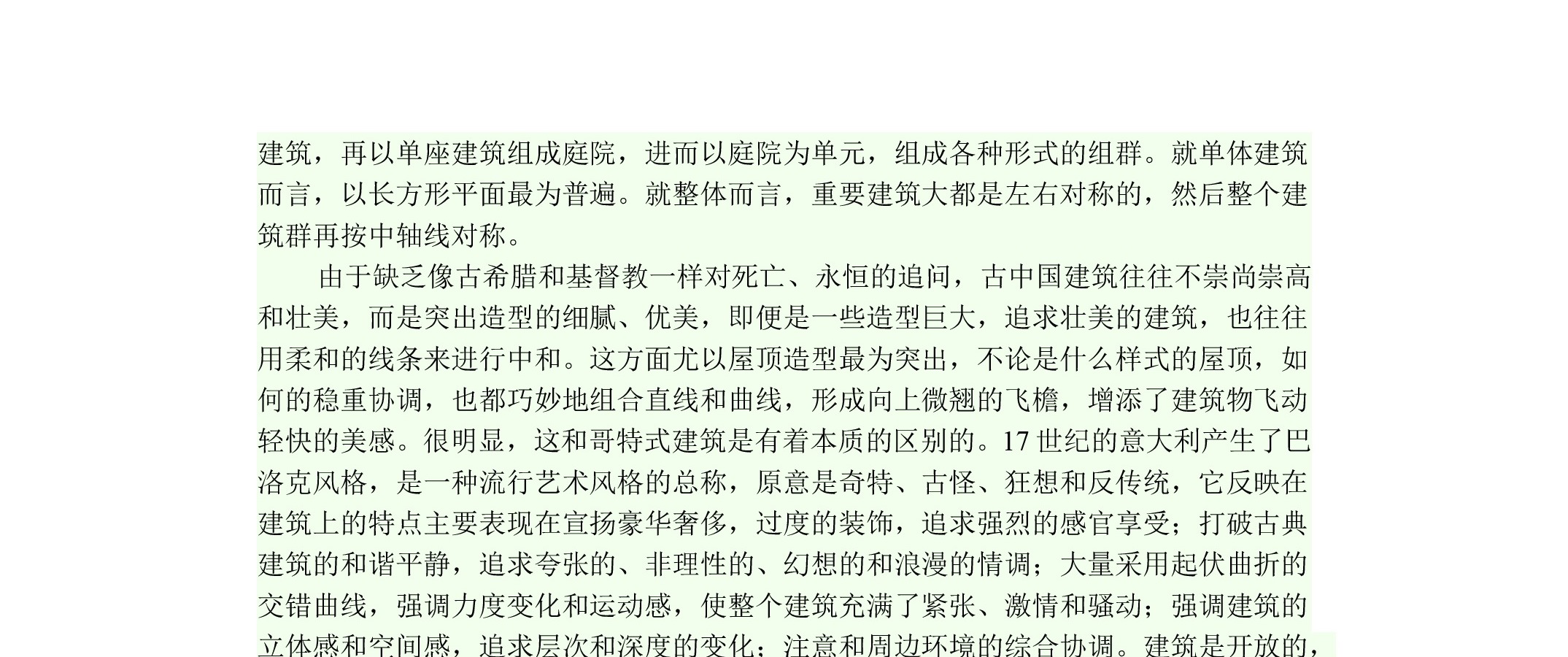 建筑，再以单座建筑组成庭院，进而以庭院为单元，组成各种形式的组群。就单体建筑而言，以长方形平面最为普遍。就整体而言，重要建筑大都是左右对称的，然后整个建筑群再按中轴线对称。

由于缺乏像古希腊和基督教一样对死亡、永恒的追问，古中国建筑往往不崇尚崇高和壮美，而是突出造型的细腻、优美，即便是一些造型巨大，追求壮美的建筑，也往往用柔和的线条来进行中和。这方面尤以屋顶造型最为突出，不论是什么样式的屋顶，如何的稳重协调，也都巧妙地组合直线和曲线，形成向上微翘的飞檐，增添了建筑物飞动轻快的美感。很明显，这和哥特式建筑是有着本质的区别的。17 世纪的意大利产生了巴洛克风格，是一种流行艺术风格的总称，原意是奇特、古怪、狂想和反传统，它反映在建筑上的特点主要表现在宣扬豪华奢侈，过度的装饰，追求强烈的感官享受；打破古典建筑的和谐平静，追求夸张的、非理性的、幻想的和浪漫的情调；大量采用起伏曲折的交错曲线，强调力度变化和运动感，使整个建筑充满了紧张、激情和骚动；强调建筑的立体感和空间感，追求层次和深度的变化；注意和周边环境的综合协调。建筑是开放的，